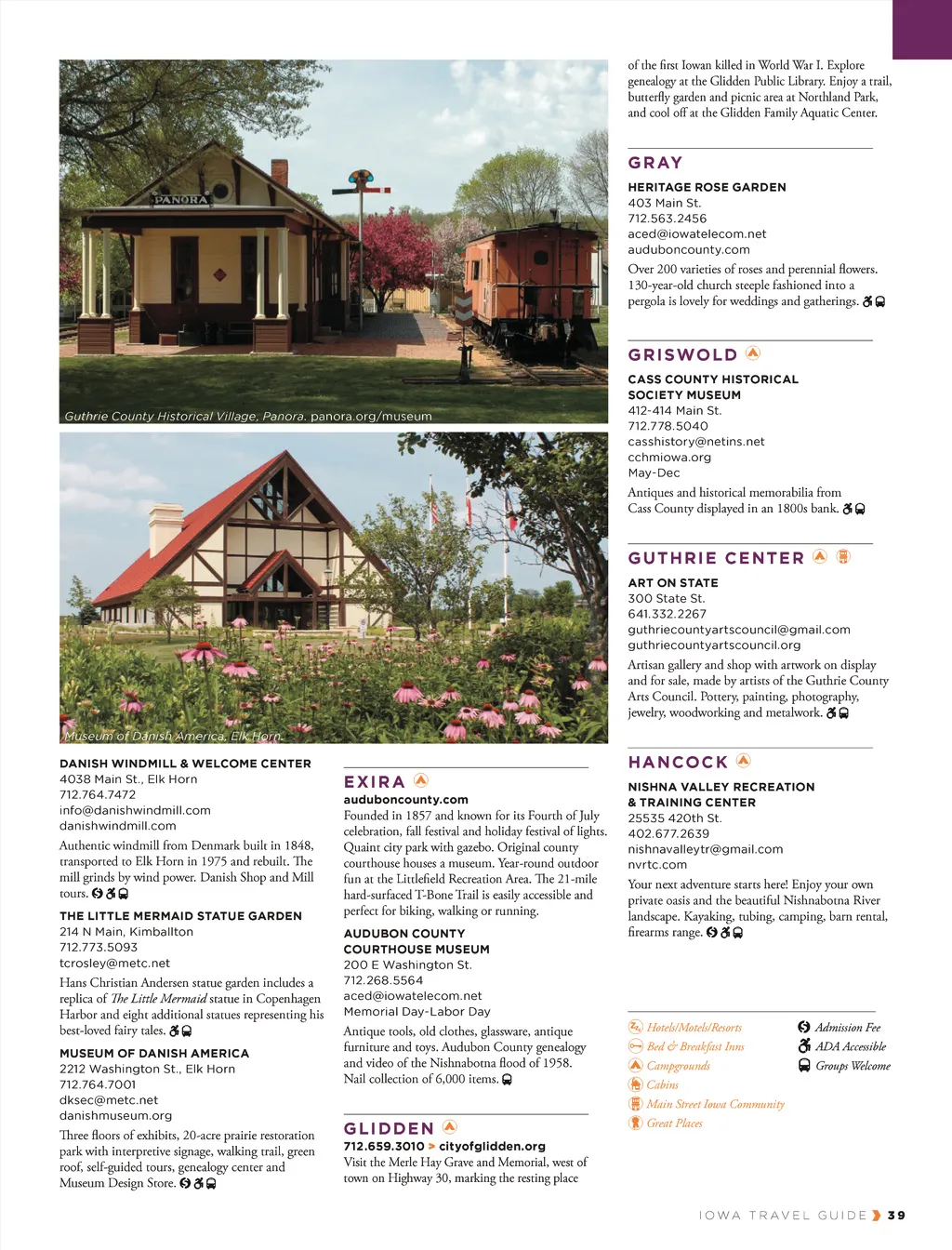 PANORA

Guthrie County Historical Village, Panora. panora.org/museum

Museum of Danish America, Elk Horn

DANISH WINDMILL & WELCOME CENTER
4038 Main St., Elk Horn
712.764.7472
info@danishwindmill.com
danishwindmill.com
Authentic windmill from Denmark built in 1848, transported to Elk Horn in 1975 and rebuilt. The mill grinds by wind power. Danish Shop and Mill tours.

THE LITTLE MERMAID STATUE GARDEN
214 N Main, Kimballton
712.773.5093
tcrosley@metc.net
Hans Christian Andersen statue garden includes a replica of The Little Mermaid statue in Copenhagen Harbor and eight additional statues representing his best-loved fairy tales.

MUSEUM OF DANISH AMERICA
2212 Washington St., Elk Horn
712.764.7001
dksec@metc.net
danishmuseum.org
Three floors of exhibits, 20-acre prairie restoration park with interpretive signage, walking trail, green roof, self-guided tours, genealogy center and Museum Design Store.

EXIRA
auduboncounty.com
Founded in 1857 and known for its Fourth of July celebration, fall festival and holiday festival of lights. Quaint city park with gazebo. Original county courthouse houses a museum. Year-round outdoor fun at the Littlefield Recreation Area. The 21-mile hard-surfaced T-Bone Trail is easily accessible and perfect for biking, walking or running.

AUDUBON COUNTY COURTHOUSE MUSEUM
200 E Washington St.
712.268.5564
aced@iowatelecom.net
Memorial Day-Labor Day
Antique tools, old clothes, glassware, antique furniture and toys. Audubon County genealogy and video of the Nishnabotna flood of 1958. Nail collection of 6,000 items.

GLIDDEN
712.659.3010 > cityofglidden.org
Visit the Merle Hay Grave and Memorial, west of town on Highway 30, marking the resting place of the first Iowan killed in World War I. Explore genealogy at the Glidden Public Library. Enjoy a trail, butterfly garden and picnic area at Northland Park, and cool off at the Glidden Family Aquatic Center.

GRAY
HERITAGE ROSE GARDEN
403 Main St.
712.563.2456
aced@iowatelecom.net
auduboncounty.com
Over 200 varieties of roses and perennial flowers. 130-year-old church steeple fashioned into a pergola is lovely for weddings and gatherings.

GRISWOLD
CASS COUNTY HISTORICAL SOCIETY MUSEUM
412-414 Main St.
712.778.5040
casshistory@netins.net
cchmiowa.org
May-Dec
Antiques and historical memorabilia from Cass County displayed in an 1800s bank.

GUTHRIE CENTER
ART ON STATE
300 State St.
641.332.2267
guthriecountyartscouncil@gmail.com
guthriecountyartscouncil.org
Artisan gallery and shop with artwork on display and for sale, made by artists of the Guthrie County Arts Council. Pottery, painting, photography, jewelry, woodworking and metalwork.

HANCOCK
NISHNA VALLEY RECREATION & TRAINING CENTER
25535 420th St.
402.677.2639
nishnavalleytr@gmail.com
nvrtc.com
Your next adventure starts here! Enjoy your own private oasis and the beautiful Nishnabotna River landscape. Kayaking, tubing, camping, barn rental, firearms range.

Hotels/Motels/Resorts
Bed & Breakfast Inns
Campgrounds
Cabins
Main Street Iowa Community
Great Places
Admission Fee
ADA Accessible
Groups Welcome

IOWA TRAVEL GUIDE 39